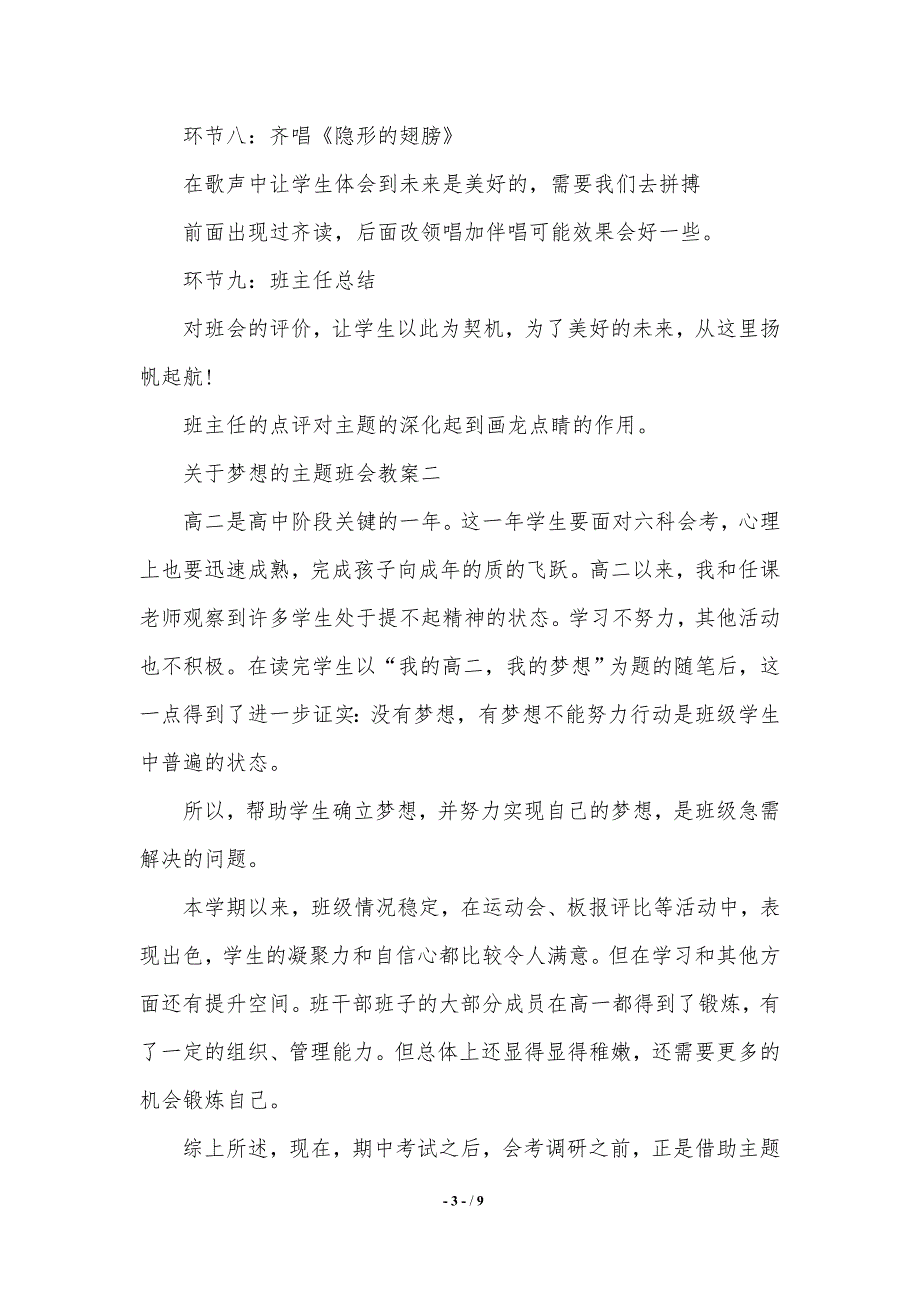 环节八：齐唱《隐形的翅膀》

在歌声中让学生体会到未来是美好的，需要我们去拼搏

前面出现过齐读，后面改领唱加伴唱可能效果会好一些。

环节九：班主任总结

对班会的评价，让学生以此为契机，为了美好的未来，从这里扬帆起航!

班主任的点评对主题的深化起到画龙点睛的作用。

关于梦想的主题班会教案二

高二是高中阶段关键的一年。这一年学生要面对六科会考，心理上也要迅速成熟，完成孩子向成年的质的飞跃。高二以来，我和任课老师观察到许多学生处于提不起精神的状态。学习不努力，其他活动也不积极。在读完学生以“我的高二，我的梦想”为题的随笔后，这一点得到了进一步证实:没有梦想，有梦想不能努力行动是班级学生中普遍的状态。

所以，帮助学生确立梦想，并努力实现自己的梦想，是班级急需解决的问题。

本学期以来，班级情况稳定，在运动会、板报评比等活动中，表现出色，学生的凝聚力和自信心都比较令人满意。但在学习和其他方面还有提升空间。班干部班子的大部分成员在高一都得到了锻炼，有了一定的组织、管理能力。但总体上还显得显得稚嫩，还需要更多的机会锻炼自己。

综上所述，现在，期中考试之后，会考调研之前，正是借助主题

- 3 - / 9